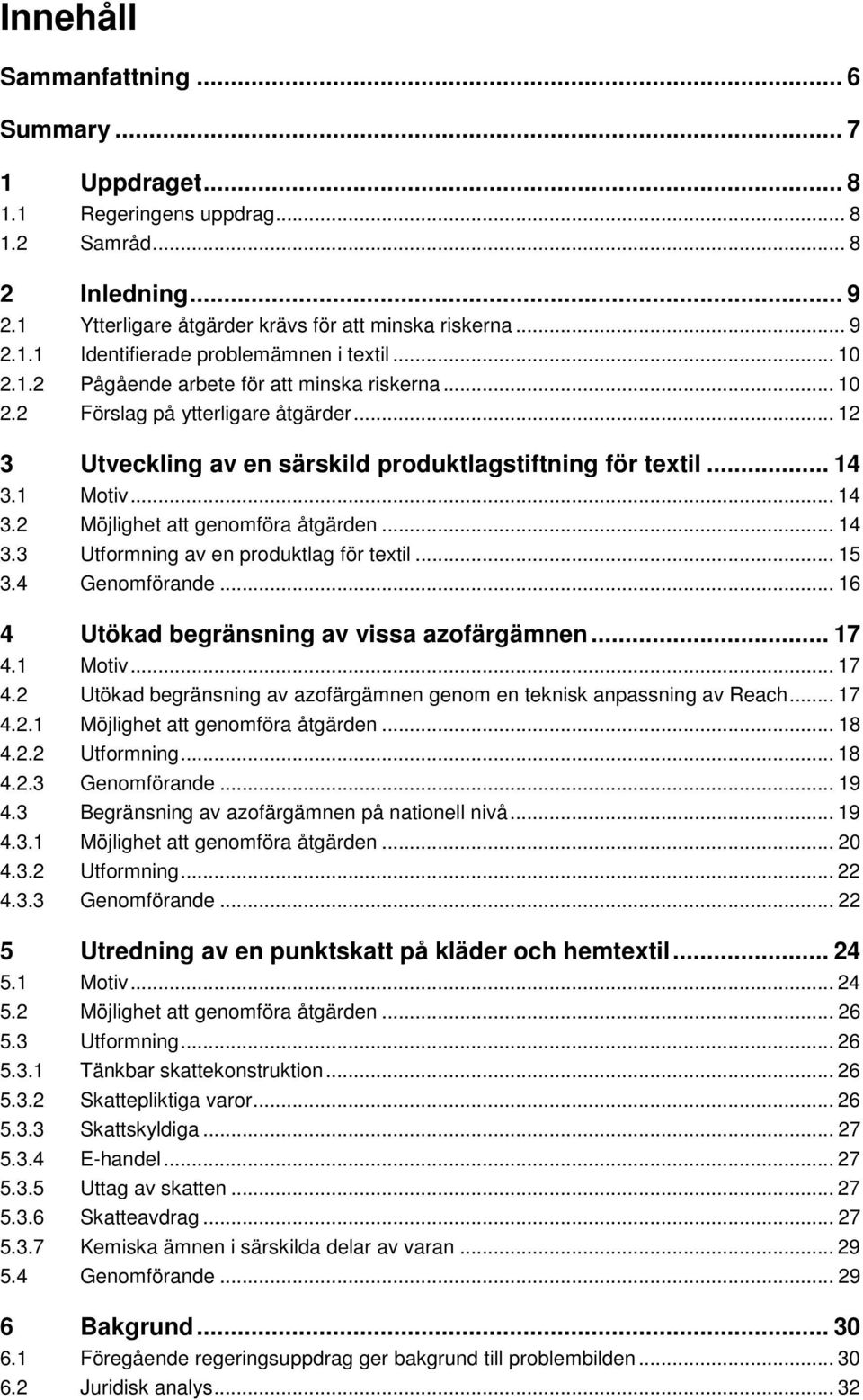 Innehåll

Sammanfattning ... 6

Summary ... 7

1 Uppdraget ... 8
1.1 Regeringens uppdrag ... 8
1.2 Samråd ... 8

2 Inledning ... 9
2.1 Ytterligare åtgärder krävs för att minska riskerna ... 9
2.1.1 Identifierade problemämnen i textil ... 10
2.1.2 Pågående arbete för att minska riskerna ... 10
2.2 Förslag på ytterligare åtgärder ... 12

3 Utveckling av en särskild produktlagstiftning för textil ... 14
3.1 Motiv ... 14
3.2 Möjlighet att genomföra åtgärden ... 14
3.3 Utformning av en produktlag för textil ... 15
3.4 Genomförande ... 16

4 Utökad begränsning av vissa azofärgämnen ... 17
4.1 Motiv ... 17
4.2 Utökad begränsning av azofärgämnen genom en teknisk anpassning av Reach ... 17
4.2.1 Möjlighet att genomföra åtgärden ... 18
4.2.2 Utformning ... 18
4.2.3 Genomförande ... 19
4.3 Begränsning av azofärgämnen på nationell nivå ... 19
4.3.1 Möjlighet att genomföra åtgärden ... 20
4.3.2 Utformning ... 22
4.3.3 Genomförande ... 22

5 Utredning av en punktskatt på kläder och hemtextil ... 24
5.1 Motiv ... 24
5.2 Möjlighet att genomföra åtgärden ... 26
5.3 Utformning ... 26
5.3.1 Tänkbar skattekonstruktion ... 26
5.3.2 Skattepliktiga varor ... 26
5.3.3 Skattskyldiga ... 27
5.3.4 E-handel ... 27
5.3.5 Uttag av skatten ... 27
5.3.6 Skatteavdrag ... 27
5.3.7 Kemiska ämnen i särskilda delar av varan ... 29
5.4 Genomförande ... 29

6 Bakgrund ... 30
6.1 Föregående regeringsuppdrag ger bakgrund till problembilden ... 30
6.2 Juridisk analys ... 32